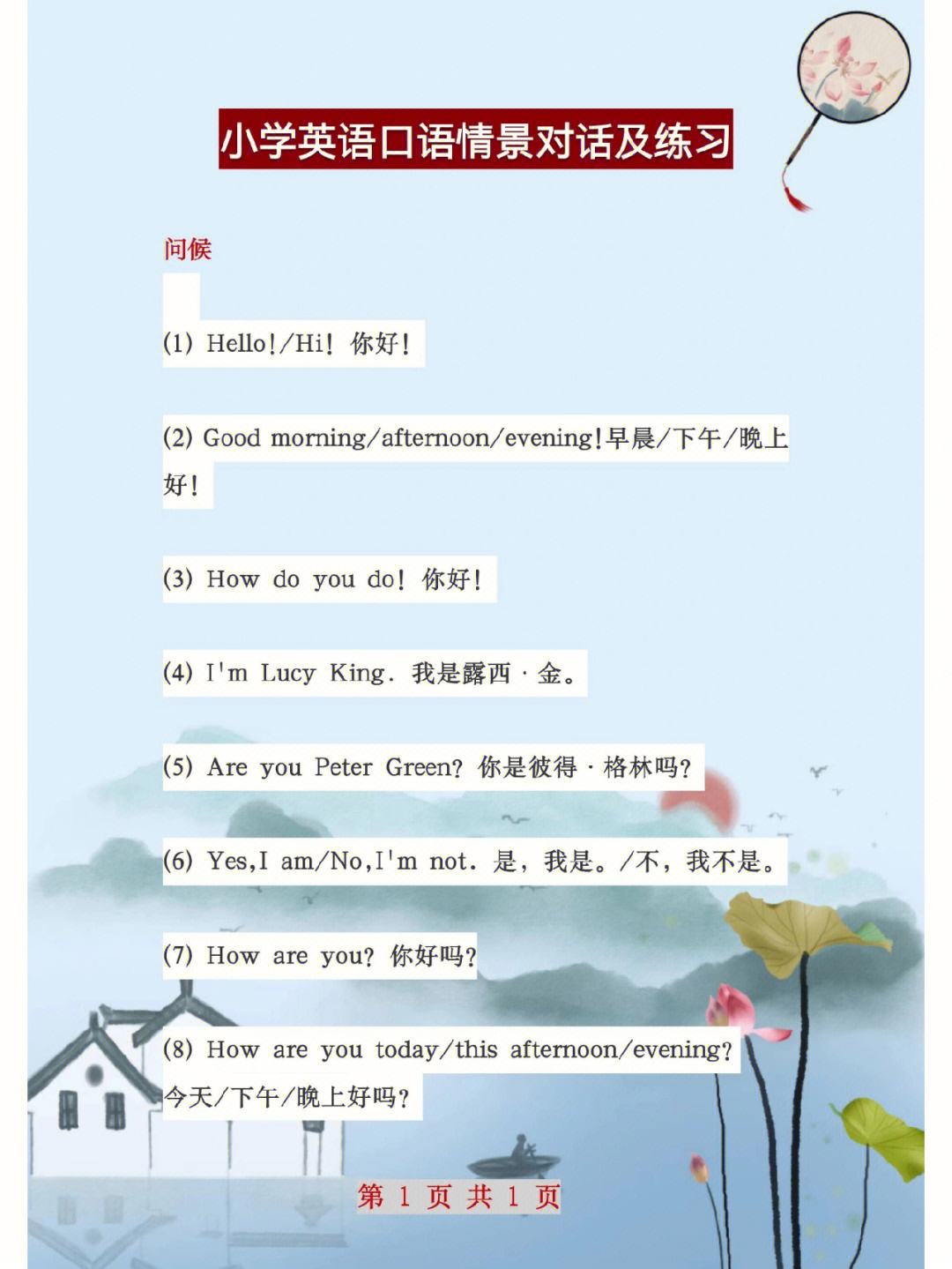 小学英语口语情景对话及练习

问候

(1) Hello!/Hi! 你好!

(2) Good morning/afternoon/evening!早晨/下午/晚上好!

(3) How do you do! 你好!

(4) I'm Lucy King. 我是露西·金。

(5) Are you Peter Green? 你是彼得·格林吗?

(6) Yes,I am/No,I'm not. 是，我是。/不，我不是。

(7) How are you? 你好吗?

(8) How are you today/this afternoon/evening? 今天/下午/晚上好吗?

第 1 页 共 1 页